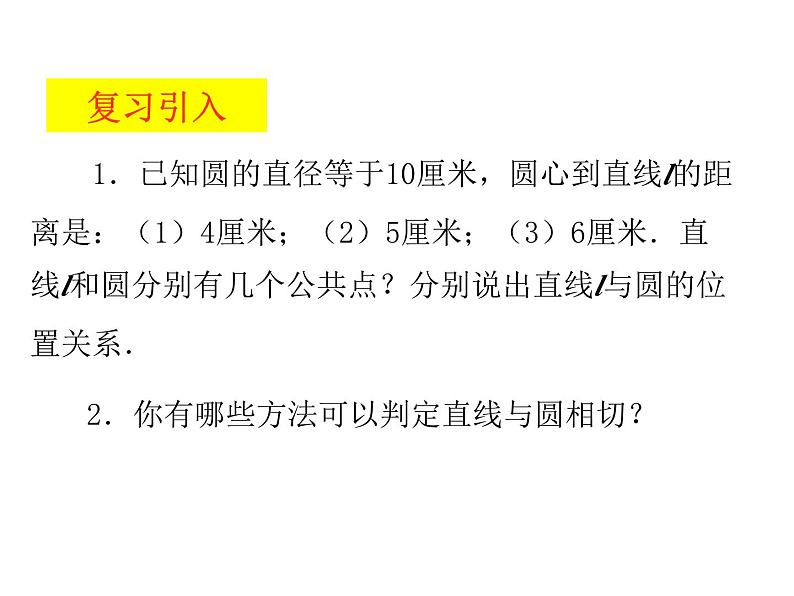 复习引入

1．已知圆的直径等于10厘米，圆心到直线$l$的距离是：（1）4厘米；（2）5厘米；（3）6厘米．直线$l$和圆分别有几个公共点？分别说出直线$l$与圆的位置关系．

2．你有哪些方法可以判定直线与圆相切？